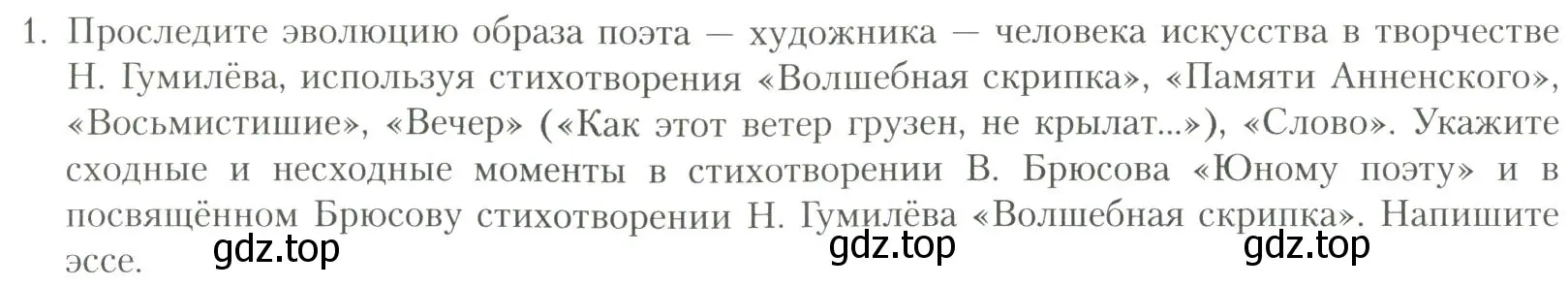 1. Проследите эволюцию образа поэта — художника — человека искусства в творчестве Н. Гумилёва, используя стихотворения «Волшебная скрипка», «Памяти Анненского», «Восьмистишие», «Вечер» («Как этот ветер грузен, не крылат...»), «Слово». Укажите сходные и несходные моменты в стихотворении В. Брюсова «Юному поэту» и в посвящённом Брюсову стихотворении Н. Гумилёва «Волшебная скрипка». Напишите эссе.

gdz.top gdz.top gdz.top